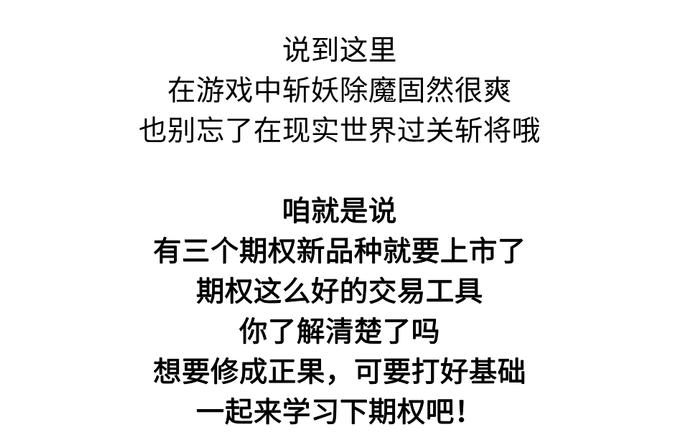 说到这里
在游戏中斩妖除魔固然很爽
也别忘了在现实世界过关斩将哦

咱就是说
有三个期权新品种就要上市了
期权这么好的交易工具
你了解清楚了吗
想要修成正果，可要打好基础
一起来学习下期权吧！